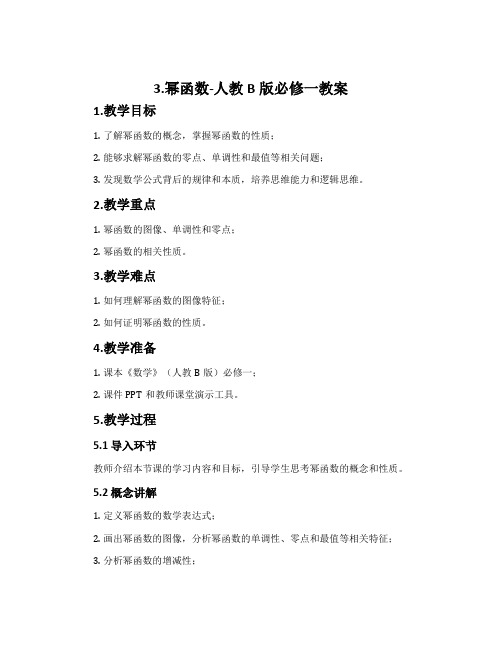 3.幂函数-人教 B 版必修一教案

1.教学目标

1. 了解幂函数的概念，掌握幂函数的性质；

2. 能够求解幂函数的零点、单调性和最值等相关问题；

3. 发现数学公式背后的规律和本质，培养思维能力和逻辑思维。

2.教学重点

1. 幂函数的图像、单调性和零点；

2. 幂函数的相关性质。

3.教学难点

1. 如何理解幂函数的图像特征；

2. 如何证明幂函数的性质。

4.教学准备

1. 课本《数学》（人教 B 版）必修一；

2. 课件 PPT 和教师课堂演示工具。

5.教学过程

5.1 导入环节

教师介绍本节课的学习内容和目标，引导学生思考幂函数的概念和性质。

5.2 概念讲解

1. 定义幂函数的数学表达式；

2. 画出幂函数的图像，分析幂函数的单调性、零点和最值等相关特征；

3. 分析幂函数的增减性；